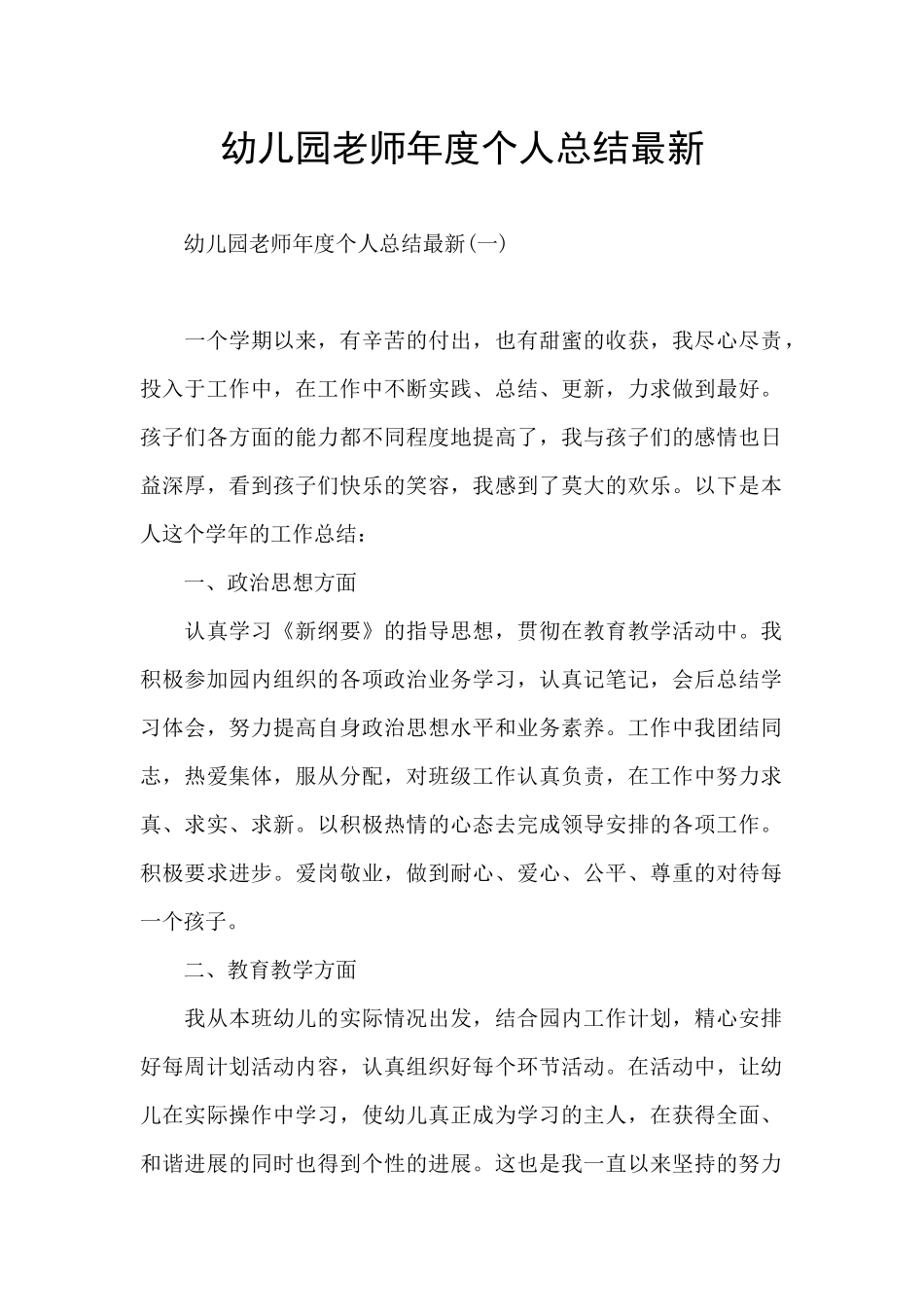 幼儿园老师年度个人总结最新

幼儿园老师年度个人总结最新(一)

一个学期以来，有辛苦的付出，也有甜蜜的收获，我尽心尽责，投入于工作中，在工作中不断实践、总结、更新，力求做到最好。孩子们各方面的能力都不同程度地提高了，我与孩子们的感情也日益深厚，看到孩子们快乐的笑容，我感到了莫大的欢乐。以下是本人这个学年的工作总结：

一、政治思想方面

认真学习《新纲要》的指导思想，贯彻在教育教学活动中。我积极参加园内组织的各项政治业务学习，认真记笔记，会后总结学习体会，努力提高自身政治思想水平和业务素养。工作中我团结同志，热爱集体，服从分配，对班级工作认真负责，在工作中努力求真、求实、求新。以积极热情的心态去完成领导安排的各项工作。积极要求进步。爱岗敬业，做到耐心、爱心、公平、尊重的对待每一个孩子。

二、教育教学方面

我从本班幼儿的实际情况出发，结合园内工作计划，精心安排好每周计划活动内容，认真组织好每个环节活动。在活动中，让幼儿在实际操作中学习，使幼儿真正成为学习的主人，在获得全面、和谐进展的同时也得到个性的进展。这也是我一直以来坚持的努力